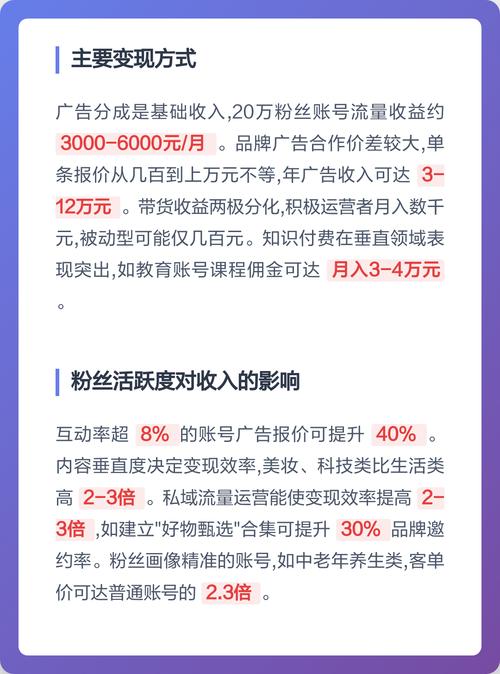 主要变现方式

广告分成是基础收入,20万粉丝账号流量收益约 3000-6000元/月 。品牌广告合作价差较大,单条报价从几百到上万元不等,年广告收入可达 3-12万元 。带货收益两极分化,积极运营者月入数千元,被动型可能仅几百元。知识付费在垂直领域表现突出,如教育账号课程佣金可达 月入3-4万元 。

粉丝活跃度对收入的影响

互动率超 8% 的账号广告报价可提升 40% 。内容垂直度决定变现效率,美妆、科技类比生活类高 2-3倍 。私域流量运营能使变现效率提高 2-3倍 ,如建立"好物甄选"合集可提升 30% 品牌邀约率。粉丝画像精准的账号,如中老年养生类,客单价可达普通账号的 2.3倍 。